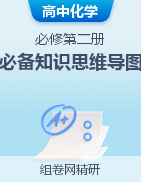 高中化学

必修第二册

必备知识思维导图

A+

组卷网精研